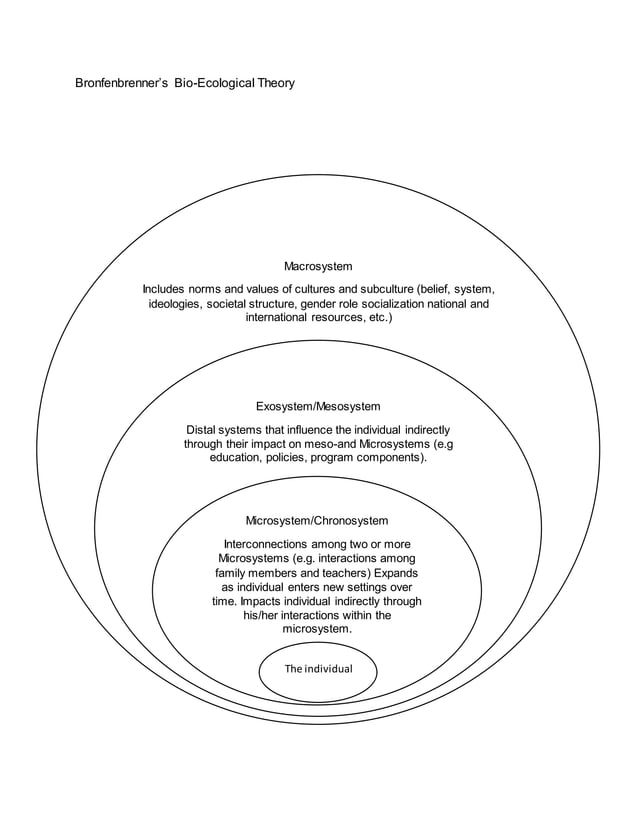 Bronfenbrenner's Bio-Ecological Theory

Macrosystem

Includes norms and values of cultures and subculture (belief, system, ideologies, societal structure, gender role socialization national and international resources, etc.)

Exosystem/Mesosystem

Distal systems that influence the individual indirectly through their impact on meso-and Microsystems (e.g education, policies, program components).

Microsystem/Chronosystem

Interconnections among two or more Microsystems (e.g. interactions among family members and teachers) Expands as individual enters new settings over time. Impacts individual indirectly through his/her interactions within the microsystem.

The individual